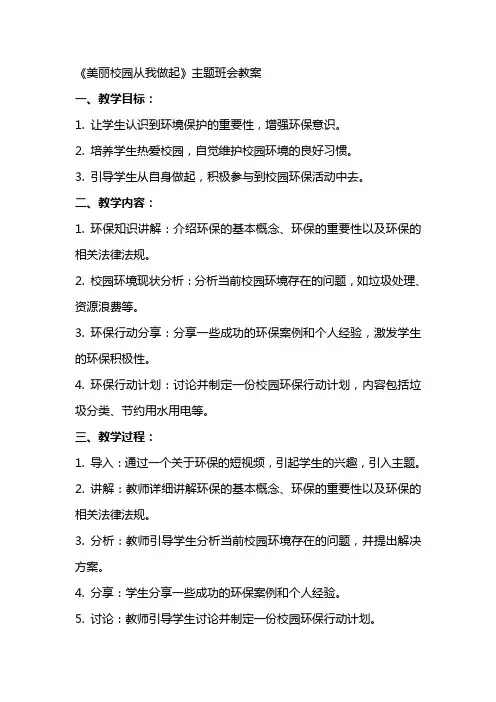 《美丽校园从我做起》主题班会教案

一、教学目标：

1. 让学生认识到环境保护的重要性，增强环保意识。

2. 培养学生热爱校园，自觉维护校园环境的良好习惯。

3. 引导学生从自身做起，积极参与到校园环保活动中去。

二、教学内容：

1. 环保知识讲解：介绍环保的基本概念、环保的重要性以及环保的相关法律法规。

2. 校园环境现状分析：分析当前校园环境存在的问题，如垃圾处理、资源浪费等。

3. 环保行动分享：分享一些成功的环保案例和个人经验，激发学生的环保积极性。

4. 环保行动计划：讨论并制定一份校园环保行动计划，内容包括垃圾分类、节约用水用电等。

三、教学过程：

1. 导入：通过一个关于环保的短视频，引起学生的兴趣，引入主题。

2. 讲解：教师详细讲解环保的基本概念、环保的重要性以及环保的相关法律法规。

3. 分析：教师引导学生分析当前校园环境存在的问题，并提出解决方案。

4. 分享：学生分享一些成功的环保案例和个人经验。

5. 讨论：教师引导学生讨论并制定一份校园环保行动计划。